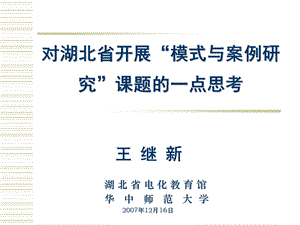 对湖北省开展“模式与案例研究”课题的一点思考

王 继 新

湖北省电化教育馆
华 中 师 范 大 学
2007年12月16日